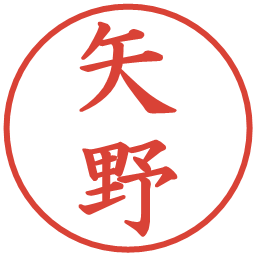 矢野